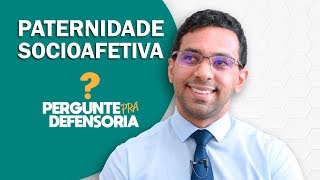 PATERNIDADE SOCIOAFETIVA

?

PERGUNTE PRA DEFENSORIA